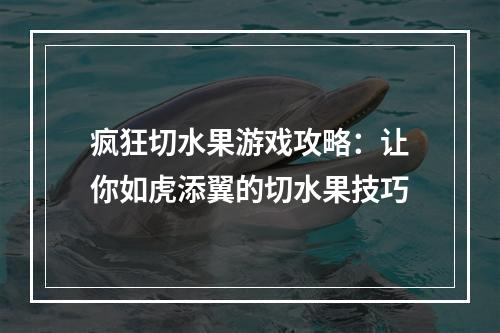 疯狂切水果游戏攻略：让你如虎添翼的切水果技巧